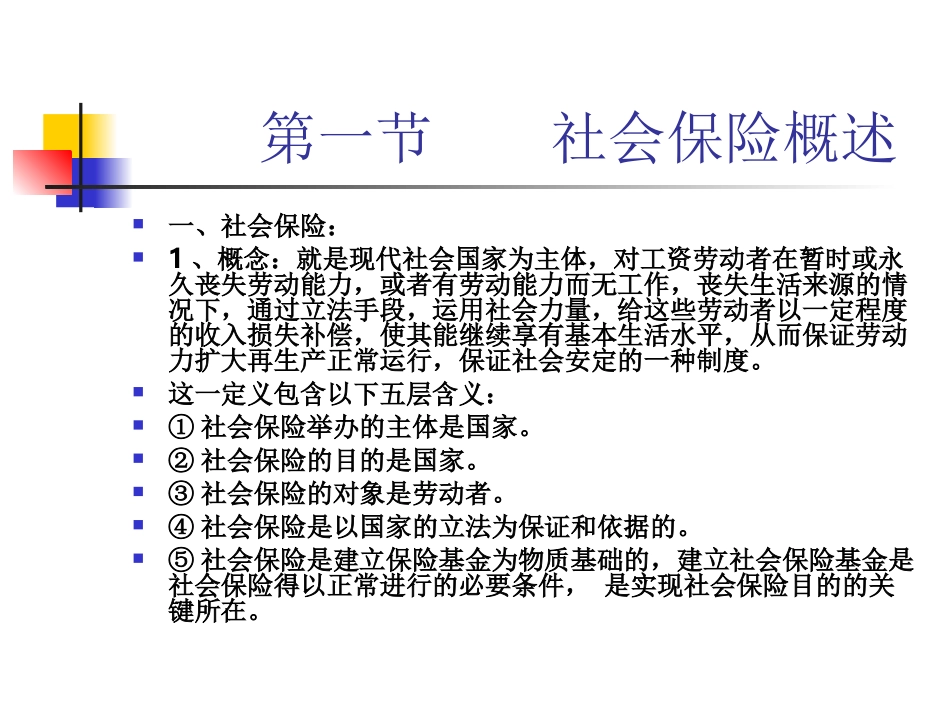 第一节　　社会保险概述

一、社会保险：

1、概念：就是现代社会国家为主体，对工资劳动者在暂时或永久丧失劳动能力，或者有劳动能力而无工作，丧失生活来源的情况下，通过立法手段，运用社会力量，给这些劳动者以一定程度的收入损失补偿，使其能继续享有基本生活水平，从而保证劳动力扩大再生产正常运行，保证社会安定的一种制度。

这一定义包含以下五层含义：

① 社会保险举办的主体是国家。

② 社会保险的目的是国家。

③ 社会保险的对象是劳动者。

④ 社会保险是以国家的立法为保证和依据的。

⑤ 社会保险是建立保险基金为物质基础的，建立社会保险基金是社会保险得以正常进行的必要条件，　是实现社会保险目的的关键所在。